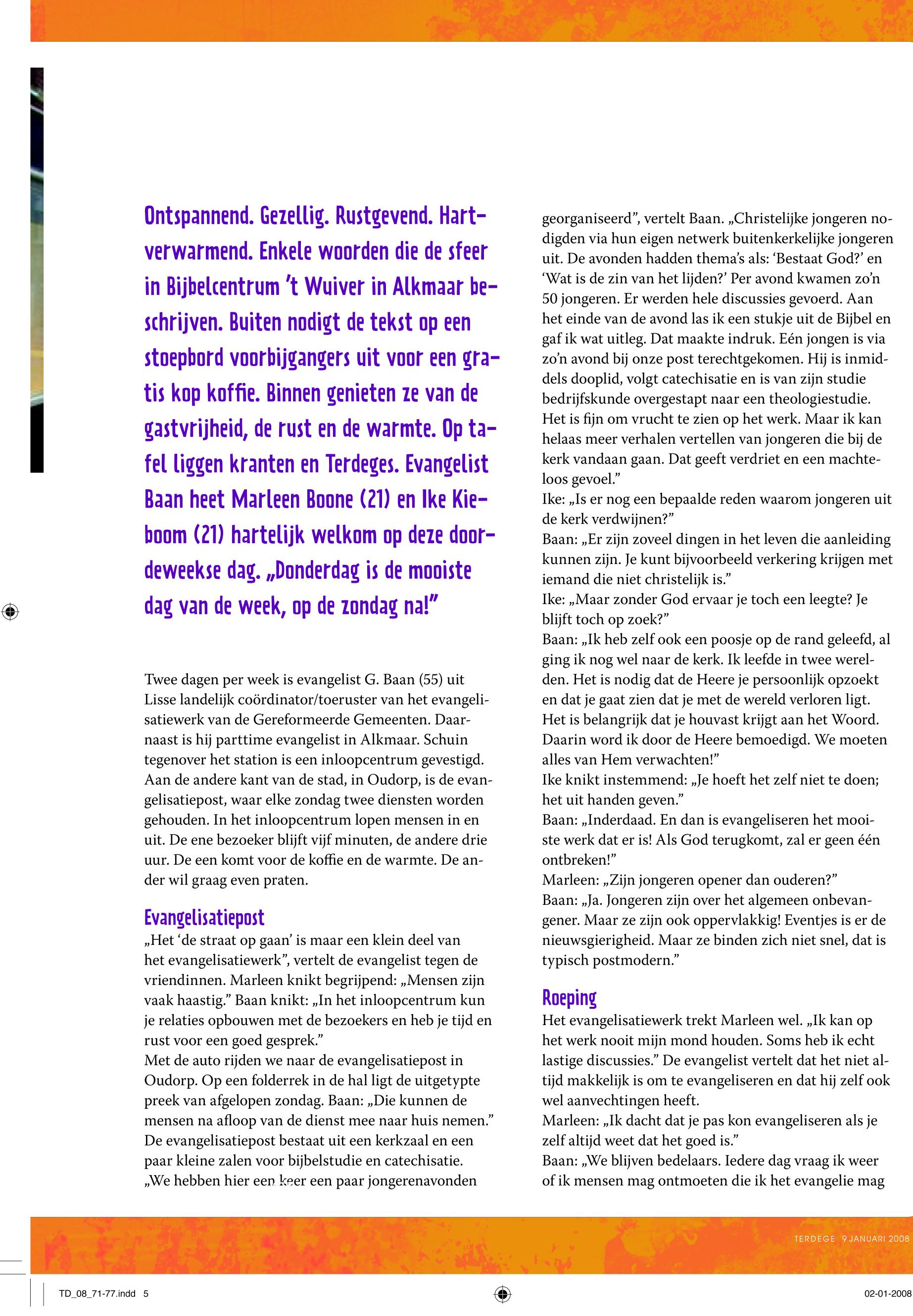 Ontspannend. Gezellig. Rustgevend. Hartverwarmend. Enkele woorden die de sfeer in Bijbelcentrum 't Wuiver in Alkmaar beschrijven. Buiten nodigt de tekst op een stoepbord voorbijgangers uit voor een gratis kop koffie. Binnen genieten ze van de gastvrijheid, de rust en de warmte. Op tafel liggen kranten en Terdeges. Evangelist Baan heet Marleen Boone (21) en Ike Kieboom (21) hartelijk welkom op deze doordeweekse dag. „Donderdag is de mooiste dag van de week, op de zondag na!"

Twee dagen per week is evangelist G. Baan (55) uit Lisse landelijk coördinator/toeruster van het evangelisatiewerk van de Gereformeerde Gemeenten. Daarnaast is hij parttime evangelist in Alkmaar. Schuin tegenover het station is een inloopcentrum gevestigd. Aan de andere kant van de stad, in Oudorp, is de evangelisatiepost, waar elke zondag twee diensten worden gehouden. In het inloopcentrum lopen mensen in en uit. De ene bezoeker blijft vijf minuten, de andere drie uur. De een komt voor de koffie en de warmte. De ander wil graag even praten.

Evangelisatiepost
„Het 'de straat op gaan' is maar een klein deel van het evangelisatiewerk", vertelt de evangelist tegen de vriendinnen. Marleen knikt begrijpend: „Mensen zijn vaak haastig." Baan knikt: „In het inloopcentrum kun je relaties opbouwen met de bezoekers en heb je tijd en rust voor een goed gesprek."
Met de auto rijden we naar de evangelisatiepost in Oudorp. Op een folderrek in de hal ligt de uitgetypte preek van afgelopen zondag. Baan: „Die kunnen de mensen na afloop van de dienst mee naar huis nemen." De evangelisatiepost bestaat uit een kerkzaal en een paar kleine zalen voor bijbelstudie en catechisatie. „We hebben hier een keer een paar jongerenavonden georganiseerd", vertelt Baan. „Christelijke jongeren nodigden via hun eigen netwerk buitenkerkelijke jongeren uit. De avonden hadden thema's als: 'Bestaat God?' en 'Wat is de zin van het lijden?' Per avond kwamen zo'n 50 jongeren. Er werden hele discussies gevoerd. Aan het einde van de avond las ik een stukje uit de Bijbel en gaf ik wat uitleg. Dat maakte indruk. Eén jongen is via zo'n avond bij onze post terechtgekomen. Hij is inmiddels dooplid, volgt catechisatie en is van zijn studie bedrijfskunde overgestapt naar een theologiestudie. Het is fijn om vrucht te zien op het werk. Maar ik kan helaas meer verhalen vertellen van jongeren die bij de kerk vandaan gaan. Dat geeft verdriet en een machteloos gevoel."
Ike: „Is er nog een bepaalde reden waarom jongeren uit de kerk verdwijnen?"
Baan: „Er zijn zoveel dingen in het leven die aanleiding kunnen zijn. Je kunt bijvoorbeeld verkering krijgen met iemand die niet christelijk is."
Ike: „Maar zonder God ervaar je toch een leegte? Je blijft toch op zoek?"
Baan: „Ik heb zelf ook een poosje op de rand geleefd, al ging ik nog wel naar de kerk. Ik leefde in twee werelden. Het is nodig dat de Heere je persoonlijk opzoekt en dat je gaat zien dat je met de wereld verloren ligt. Het is belangrijk dat je houvast krijgt aan het Woord. Daarin word ik door de Heere bemoedigd. We moeten alles van Hem verwachten!"
Ike knikt instemmend: „Je hoeft het zelf niet te doen; het uit handen geven."
Baan: „Inderdaad. En dan is evangeliseren het mooiste werk dat er is! Als God terugkomt, zal er geen één ontbreken!"
Marleen: „Zijn jongeren opener dan ouderen?"
Baan: „Ja. Jongeren zijn over het algemeen onbevangener. Maar ze zijn ook oppervlakkig! Eventjes is er de nieuwsgierigheid. Maar ze binden zich niet snel, dat is typisch postmodern."

Roeping
Het evangelisatiewerk trekt Marleen wel. „Ik kan op het werk nooit mijn mond houden. Soms heb ik echt lastige discussies." De evangelist vertelt dat het niet altijd makkelijk is om te evangeliseren en dat hij zelf ook wel aanvechtingen heeft.
Marleen: „Ik dacht dat je pas kon evangeliseren als je zelf altijd weet dat het goed is."
Baan: „We blijven bedelaars. Iedere dag vraag ik weer of ik mensen mag ontmoeten die ik het evangelie mag

TERDEGE 9 JANUARI 2008

TD_08_71-77.indd 5
02-01-2008